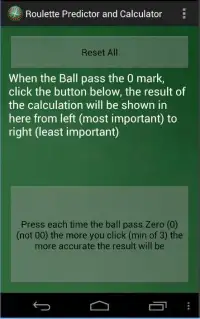 Roulette Predictor and Calculator

Reset All

When the Ball pass the 0 mark, click the button below, the result of the calculation will be shown in here from left (most important) to right (least important)

Press each time the ball pass Zero (0) (not 00) the more you click (min of 3) the more accurate the result will be